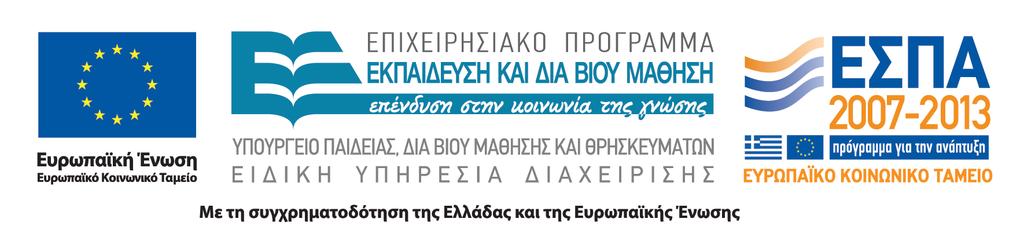 Ευρωπαϊκή Ένωση
Ευρωπαϊκό Κοινωνικό Ταμείο

ΕΠΙΧΕΙΡΗΣΙΑΚΟ ΠΡΟΓΡΑΜΜΑ
ΕΚΠΑΙΔΕΥΣΗ ΚΑΙ ΔΙΑ ΒΙΟΥ ΜΑΘΗΣΗ
επένδυση στην κοινωνία της γνώσης
ΥΠΟΥΡΓΕΙΟ ΠΑΙΔΕΙΑΣ, ΔΙΑ ΒΙΟΥ ΜΑΘΗΣΗΣ ΚΑΙ ΘΡΗΣΚΕΥΜΑΤΩΝ
ΕΙΔΙΚΗ ΥΠΗΡΕΣΙΑ ΔΙΑΧΕΙΡΙΣΗΣ

ΕΣΠΑ
2007-2013
πρόγραμμα για την ανάπτυξη
ΕΥΡΩΠΑΪΚΟ ΚΟΙΝΩΝΙΚΟ ΤΑΜΕΙΟ

Με τη συγχρηματοδότηση της Ελλάδας και της Ευρωπαϊκής Ένωσης